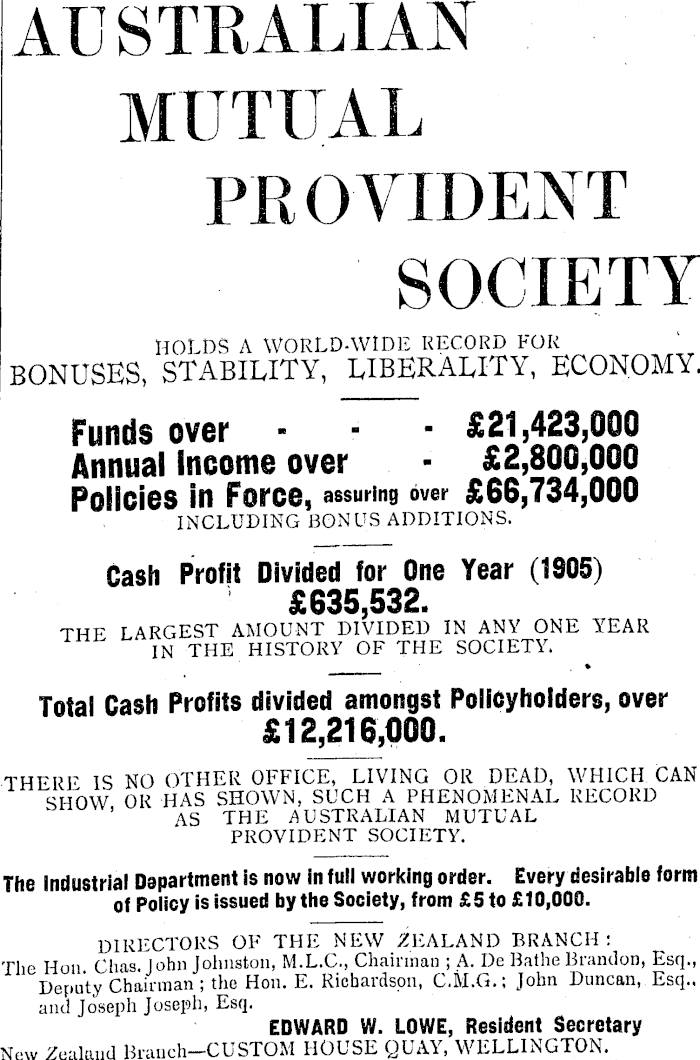 AUSTRALIAN MUTUAL PROVIDENT SOCIETY

HOLDS A WORLD-WIDE RECORD FOR
BONUSES, STABILITY, LIBERALITY, ECONOMY.

Funds over - - - £21,423,000
Annual Income over - £2,800,000
Policies in Force, assuring over £66,734,000
INCLUDING BONUS ADDITIONS.

Cash Profit Divided for One Year (1905)
£635,532.
THE LARGEST AMOUNT DIVIDED IN ANY ONE YEAR IN THE HISTORY OF THE SOCIETY.

Total Cash Profits divided amongst Policyholders, over
£12,216,000.

THERE IS NO OTHER OFFICE, LIVING OR DEAD, WHICH CAN SHOW, OR HAS SHOWN, SUCH A PHENOMENAL RECORD AS THE AUSTRALIAN MUTUAL PROVIDENT SOCIETY.

The Industrial Department is now in full working order. Every desirable form of Policy is issued by the Society, from £5 to £10,000.

DIRECTORS OF THE NEW ZEALAND BRANCH:
The Hon. Chas. John Johnston, M.L.C., Chairman; A. De Bathe Brandon, Esq., Deputy Chairman; the Hon. E. Richardson, C.M.G.; John Duncan, Esq., and Joseph Joseph, Esq.

EDWARD W. LOWE, Resident Secretary
New Zealand Branch—CUSTOM HOUSE QUAY, WELLINGTON.